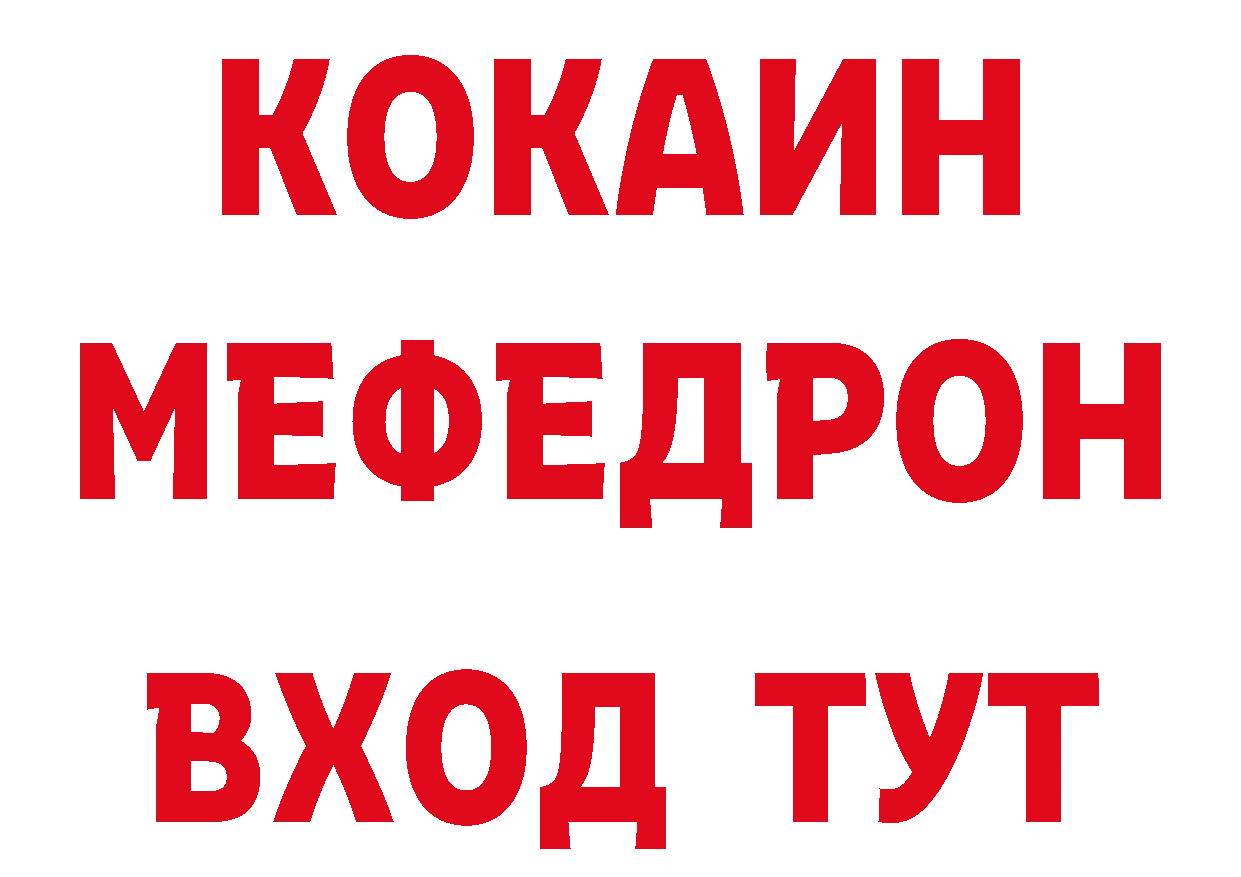 КОКАИН
МЕФЕДРОН
ВХОД ТУТ